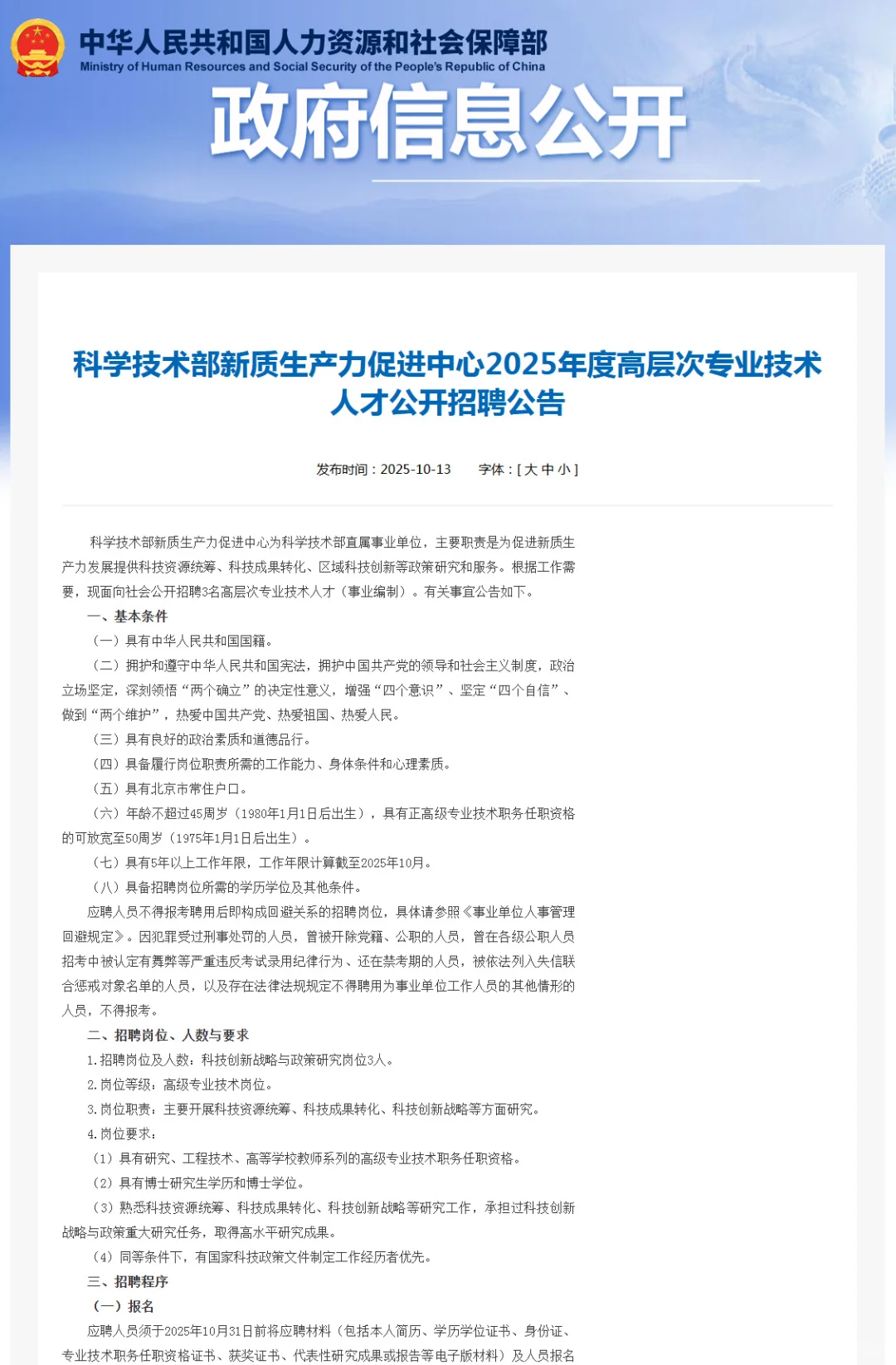 中华人民共和国人力资源和社会保障部
Ministry of Human Resources and Social Security of the People's Republic of China
政府信息公开

科学技术部新质生产力促进中心2025年度高层次专业技术人才公开招聘公告

发布时间：2025-10-13　　字体：[ 大 中 小 ]

科学技术部新质生产力促进中心为科学技术部直属事业单位，主要职责是为促进新质生产力发展提供科技资源统筹、科技成果转化、区域科技创新等政策研究和服务。根据工作需要，现面向社会公开招聘3名高层次专业技术人才（事业编制）。有关事宜公告如下。

一、基本条件

（一）具有中华人民共和国国籍。

（二）拥护和遵守中华人民共和国宪法，拥护中国共产党的领导和社会主义制度，政治立场坚定，深刻领悟“两个确立”的决定性意义，增强“四个意识”、坚定“四个自信”、做到“两个维护”，热爱中国共产党、热爱祖国、热爱人民。

（三）具有良好的政治素质和道德品行。

（四）具备履行岗位职责所需的工作能力、身体条件和心理素质。

（五）具有北京市常住户口。

（六）年龄不超过45周岁（1980年1月1日后出生），具有正高级专业技术职务任职资格的可放宽至50周岁（1975年1月1日后出生）。

（七）具有5年以上工作年限，工作年限计算截至2025年10月。

（八）具备招聘岗位所需的学历学位及其他条件。

应聘人员不得报考聘用后即构成回避关系的招聘岗位，具体请参照《事业单位人事管理回避规定》。因犯罪受过刑事处罚的人员，曾被开除党籍、公职的人员，曾在各级公职人员招考中被认定有舞弊等严重违反考试录用纪律行为、还在禁考期的人员，被依法列入失信联合惩戒对象名单的人员，以及存在法律法规规定不得聘用为事业单位工作人员的其他情形的人员，不得报考。

二、招聘岗位、人数与要求

1.招聘岗位及人数：科技创新战略与政策研究岗位3人。

2.岗位等级：高级专业技术岗位。

3.岗位职责：主要开展科技资源统筹、科技成果转化、科技创新战略等方面研究。

4.岗位要求：

（1）具有研究、工程技术、高等学校教师系列的高级专业技术职务任职资格。

（2）具有博士研究生学历和博士学位。

（3）熟悉科技资源统筹、科技成果转化、科技创新战略等研究工作，承担过科技创新战略与政策重大研究任务，取得高水平研究成果。

（4）同等条件下，有国家科技政策文件制定工作经历者优先。

三、招聘程序

（一）报名

应聘人员须于2025年10月31日前将应聘材料（包括本人简历、学历学位证书、身份证、专业技术职务任职资格证书、获奖证书、代表性研究成果或报告等电子版材料）及人员报名